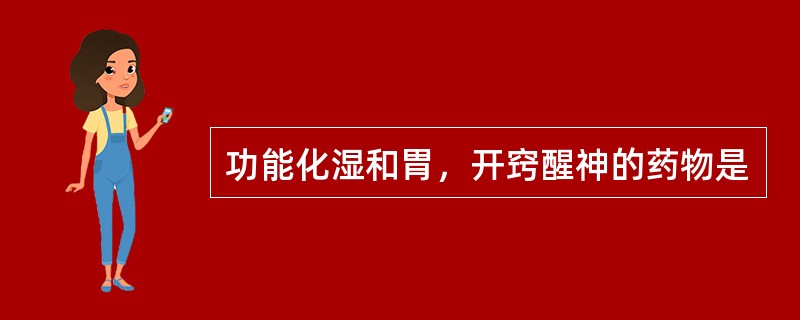 功能化湿和胃，开窍醒神的药物是